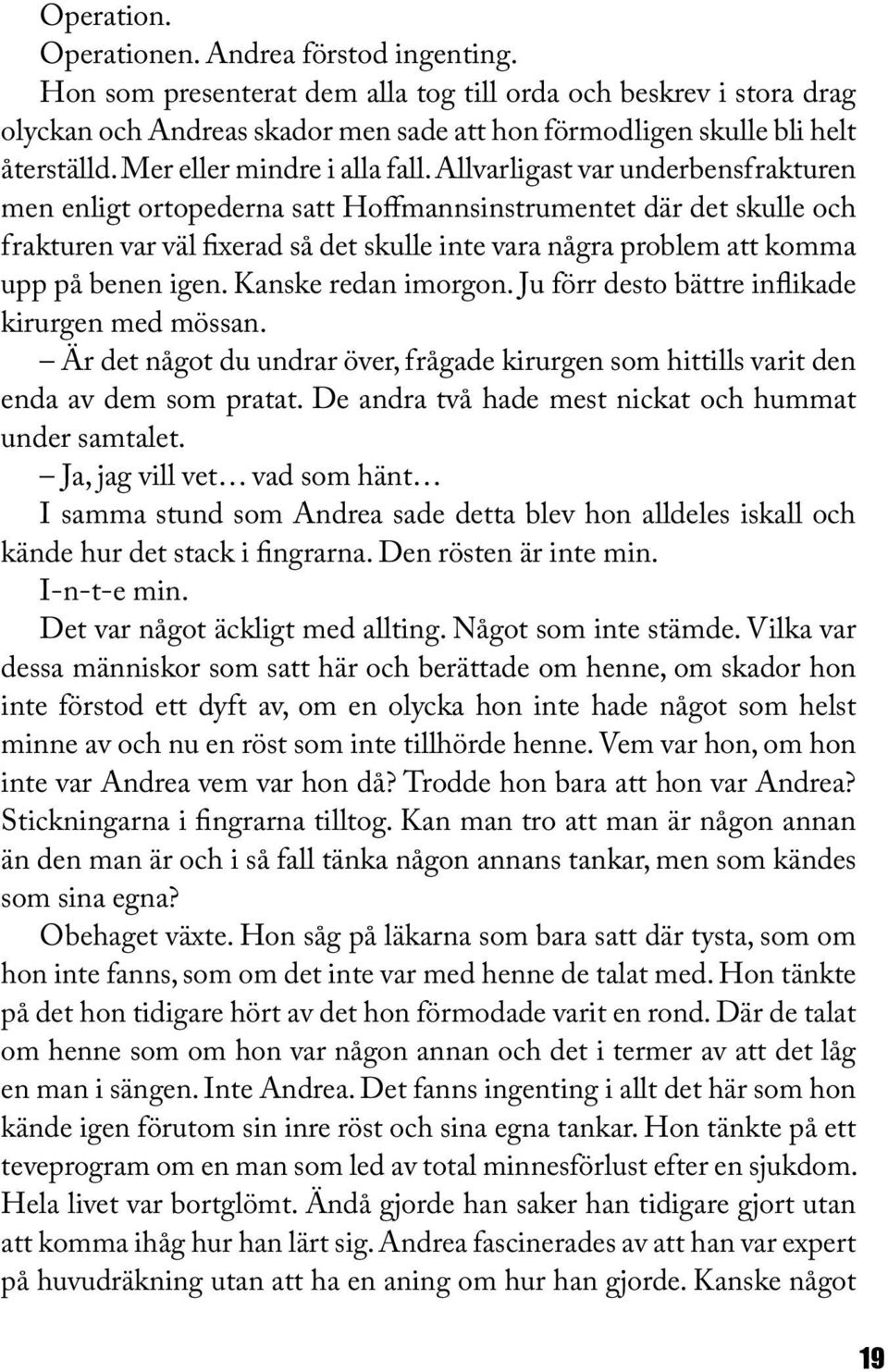 Operation.

Operationen. Andrea förstod ingenting.

Hon som presenterat dem alla tog till orda och beskrev i stora drag olyckan och Andreas skador men sade att hon förmodligen skulle bli helt återställd. Mer eller mindre i alla fall. Allvarligast var underbensfrakturen men enligt ortopederna satt Hoffmannsinstrumentet där det skulle och frakturen var väl fixerad så det skulle inte vara några problem att komma upp på benen igen. Kanske redan imorgon. Ju förr desto bättre inflikade kirurgen med mössan.

– Är det något du undrar över, frågade kirurgen som hittills varit den enda av dem som pratat. De andra två hade mest nickat och hummat under samtalet.

– Ja, jag vill vet… vad som hänt…

I samma stund som Andrea sade detta blev hon alldeles iskall och kände hur det stack i fingrarna. Den rösten är inte min.

I-n-t-e min.

Det var något äckligt med allting. Något som inte stämde. Vilka var dessa människor som satt här och berättade om henne, om skador hon inte förstod ett dyft av, om en olycka hon inte hade något som helst minne av och nu en röst som inte tillhörde henne. Vem var hon, om hon inte var Andrea vem var hon då? Trodde hon bara att hon var Andrea? Stickningarna i fingrarna tilltog. Kan man tro att man är någon annan än den man är och i så fall tänka någon annans tankar, men som kändes som sina egna?

Obehaget växte. Hon såg på läkarna som bara satt där tysta, som om hon inte fanns, som om det inte var med henne de talat med. Hon tänkte på det hon tidigare hört av det hon förmodade varit en rond. Där de talat om henne som om hon var någon annan och det i termer av att det låg en man i sängen. Inte Andrea. Det fanns ingenting i allt det här som hon kände igen förutom sin inre röst och sina egna tankar. Hon tänkte på ett teveprogram om en man som led av total minnesförlust efter en sjukdom. Hela livet var bortglömt. Ändå gjorde han saker han tidigare gjort utan att komma ihåg hur han lärt sig. Andrea fascinerades av att han var expert på huvudräkning utan att ha en aning om hur han gjorde. Kanske något

19